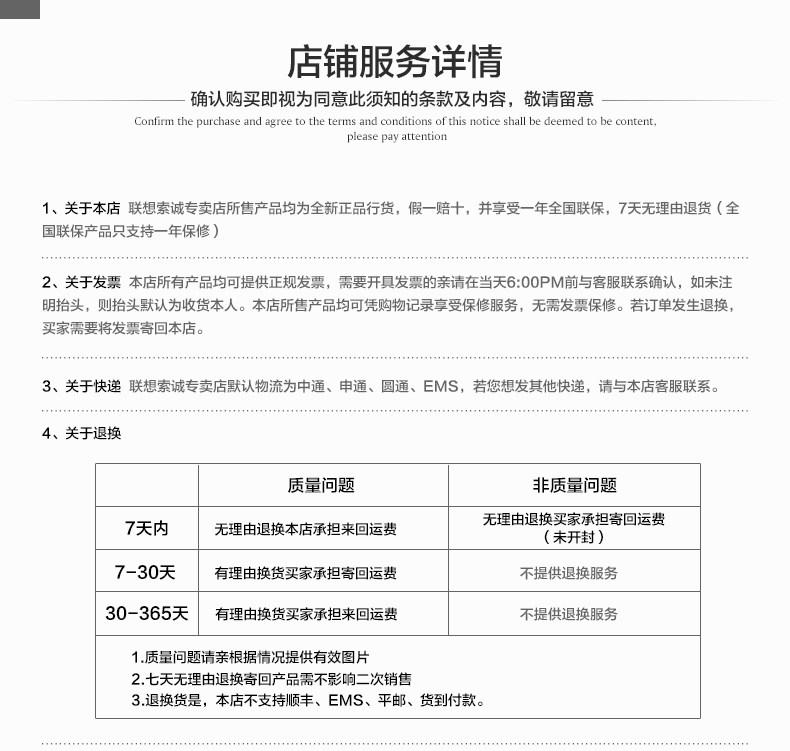 店铺服务详情

确认购买即视为同意此须知的条款及内容，敬请留意

Confirm the purchase and agree to the terms and conditions of this notice shall be deemed to be content, please pay attention

1、关于本店 联想索诚专卖店所售产品均为全新正品行货，假一赔十，并享受一年全国联保，7天无理由退货（全国联保产品只支持一年保修）

2、关于发票 本店所有产品均可提供正规发票，需要开具发票的亲请在当天6:00PM前与客服联系确认，如未注明抬头，则抬头默认为收货本人。本店所售产品均可凭购物记录享受保修服务，无需发票保修。若订单发生退换，买家需要将发票寄回本店。

3、关于快递 联想索诚专卖店默认物流为中通、申通、圆通、EMS，若您想发其他快递，请与本店客服联系。

4、关于退换

|  | 质量问题 | 非质量问题 |
|---|---|---|
| 7天内 | 无理由退换本店承担来回运费 | 无理由退换买家承担寄回运费（未开封） |
| 7-30天 | 有理由换货买家承担寄回运费 | 不提供退换服务 |
| 30-365天 | 有理由换货买家承担来回运费 | 不提供退换服务 |

1.质量问题请亲根据情况提供有效图片
2.七天无理由退换寄回产品需不影响二次销售
3.退换货是，本店不支持顺丰、EMS、平邮、货到付款。